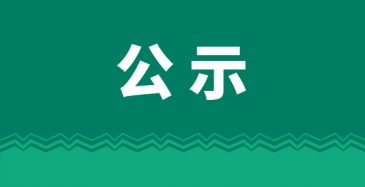 公示